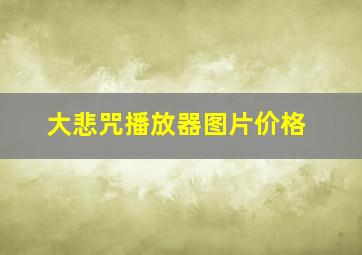 大悲咒播放器图片价格